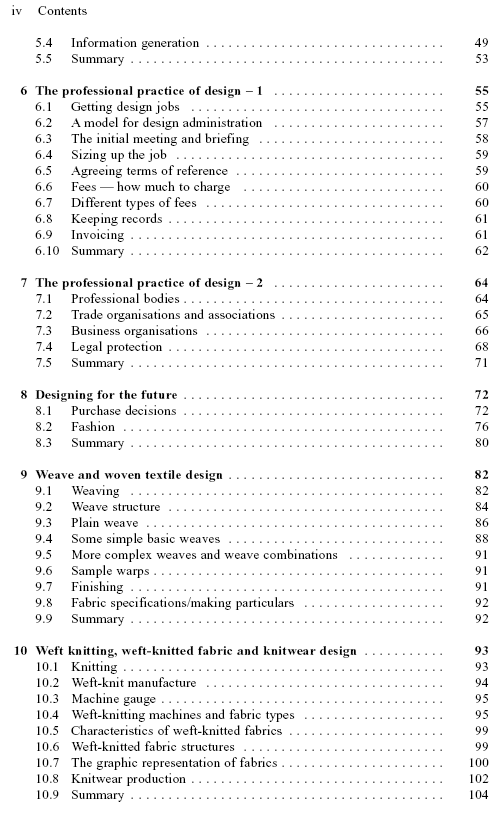 iv Contents

5.4 Information generation 49
5.5 Summary 53

6 The professional practice of design – 1 55
6.1 Getting design jobs 55
6.2 A model for design administration 57
6.3 The initial meeting and briefing 58
6.4 Sizing up the job 59
6.5 Agreeing terms of reference 59
6.6 Fees — how much to charge 60
6.7 Different types of fees 60
6.8 Keeping records 61
6.9 Invoicing 61
6.10 Summary 62

7 The professional practice of design – 2 64
7.1 Professional bodies 64
7.2 Trade organisations and associations 65
7.3 Business organisations 66
7.4 Legal protection 68
7.5 Summary 71

8 Designing for the future 72
8.1 Purchase decisions 72
8.2 Fashion 76
8.3 Summary 80

9 Weave and woven textile design 82
9.1 Weaving 82
9.2 Weave structure 84
9.3 Plain weave 86
9.4 Some simple basic weaves 88
9.5 More complex weaves and weave combinations 91
9.6 Sample warps 91
9.7 Finishing 91
9.8 Fabric specifications/making particulars 92
9.9 Summary 92

10 Weft knitting, weft-knitted fabric and knitwear design 93
10.1 Knitting 93
10.2 Weft-knit manufacture 94
10.3 Machine gauge 95
10.4 Weft-knitting machines and fabric types 95
10.5 Characteristics of weft-knitted fabrics 99
10.6 Weft-knitted fabric structures 99
10.7 The graphic representation of fabrics 100
10.8 Knitwear production 102
10.9 Summary 104